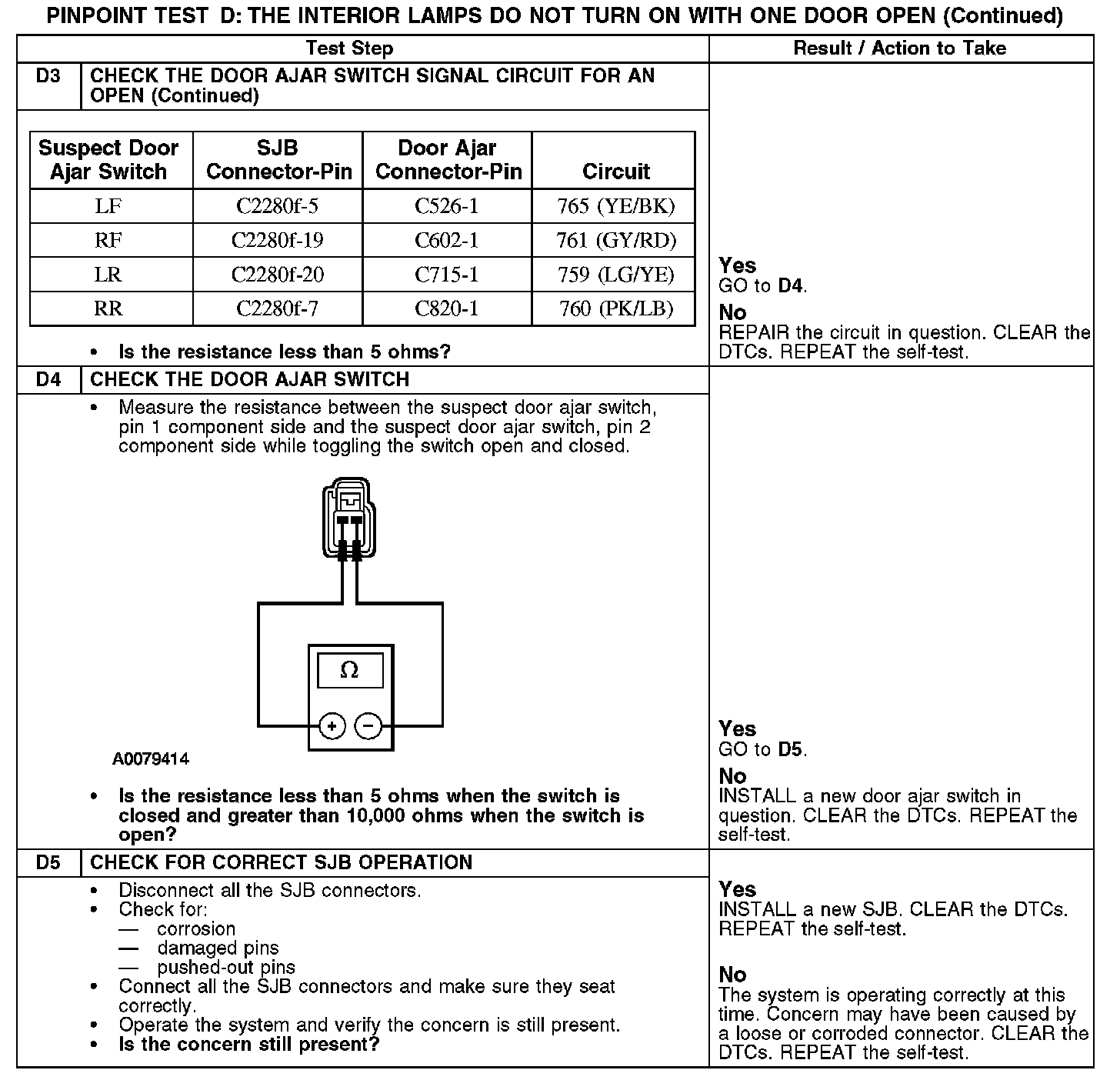 PINPOINT TEST D: THE INTERIOR LAMPS DO NOT TURN ON WITH ONE DOOR OPEN (Continued)

Test Step

Result / Action to Take

D3 CHECK THE DOOR AJAR SWITCH SIGNAL CIRCUIT FOR AN OPEN (Continued)

| Suspect Door Ajar Switch | SJB Connector-Pin | Door Ajar Connector-Pin | Circuit |
|---|---|---|---|
| LF | C2280f-5 | C526-1 | 765 (YE/BK) |
| RF | C2280f-19 | C602-1 | 761 (GY/RD) |
| LR | C2280f-20 | C715-1 | 759 (LG/YE) |
| RR | C2280f-7 | C820-1 | 760 (PK/LB) |

• Is the resistance less than 5 ohms?

Yes
GO to D4.
No
REPAIR the circuit in question. CLEAR the DTCs. REPEAT the self-test.

D4 CHECK THE DOOR AJAR SWITCH

• Measure the resistance between the suspect door ajar switch, pin 1 component side and the suspect door ajar switch, pin 2 component side while toggling the switch open and closed.

Ω
+ −

A0079414

• Is the resistance less than 5 ohms when the switch is closed and greater than 10,000 ohms when the switch is open?

Yes
GO to D5.
No
INSTALL a new door ajar switch in question. CLEAR the DTCs. REPEAT the self-test.

D5 CHECK FOR CORRECT SJB OPERATION

• Disconnect all the SJB connectors.
• Check for:
— corrosion
— damaged pins
— pushed-out pins
• Connect all the SJB connectors and make sure they seat correctly.
• Operate the system and verify the concern is still present.
• Is the concern still present?

Yes
INSTALL a new SJB. CLEAR the DTCs. REPEAT the self-test.

No
The system is operating correctly at this time. Concern may have been caused by a loose or corroded connector. CLEAR the DTCs. REPEAT the self-test.